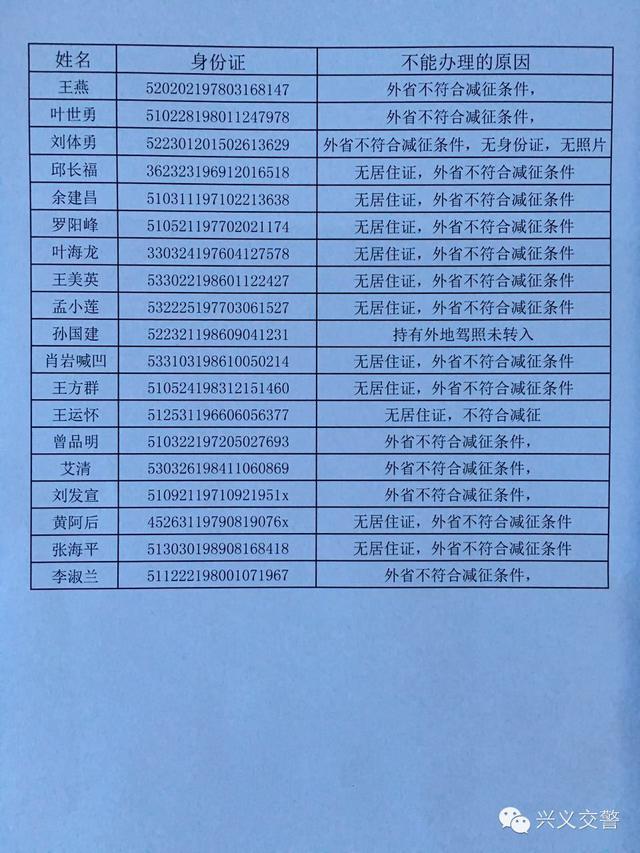 | 姓名 | 身份证 | 不能办理的原因 |
|---|---|---|
| 王燕 | 520202197803168147 | 外省不符合减征条件， |
| 叶世勇 | 510228198011247978 | 外省不符合减征条件， |
| 刘体勇 | 522301201502613629 | 外省不符合减征条件，无身份证，无照片 |
| 邱长福 | 362323196912016518 | 无居住证，外省不符合减征条件 |
| 余建昌 | 510311197102213638 | 无居住证，外省不符合减征条件 |
| 罗阳峰 | 510521197702021174 | 无居住证，外省不符合减征条件 |
| 叶海龙 | 330324197604127578 | 无居住证，外省不符合减征条件 |
| 王美英 | 533022198601122427 | 无居住证，外省不符合减征条件 |
| 孟小莲 | 532225197703061527 | 无居住证，外省不符合减征条件 |
| 孙国建 | 522321198609041231 | 持有外地驾照未转入 |
| 肖岩喊凹 | 533103198610050214 | 无居住证，外省不符合减征条件 |
| 王方群 | 510524198312151460 | 无居住证，外省不符合减征条件 |
| 王运怀 | 512531196606056377 | 无居住证，不符合减征 |
| 曾品明 | 510322197205027693 | 外省不符合减征条件， |
| 艾清 | 530326198411060869 | 外省不符合减征条件， |
| 刘发宣 | 51092119710921951x | 外省不符合减征条件， |
| 黄阿后 | 45263119790819076x | 无居住证，外省不符合减征条件 |
| 张海平 | 513030198908168418 | 无居住证，外省不符合减征条件 |
| 李淑兰 | 511222198001071967 | 外省不符合减征条件， |

兴义交警